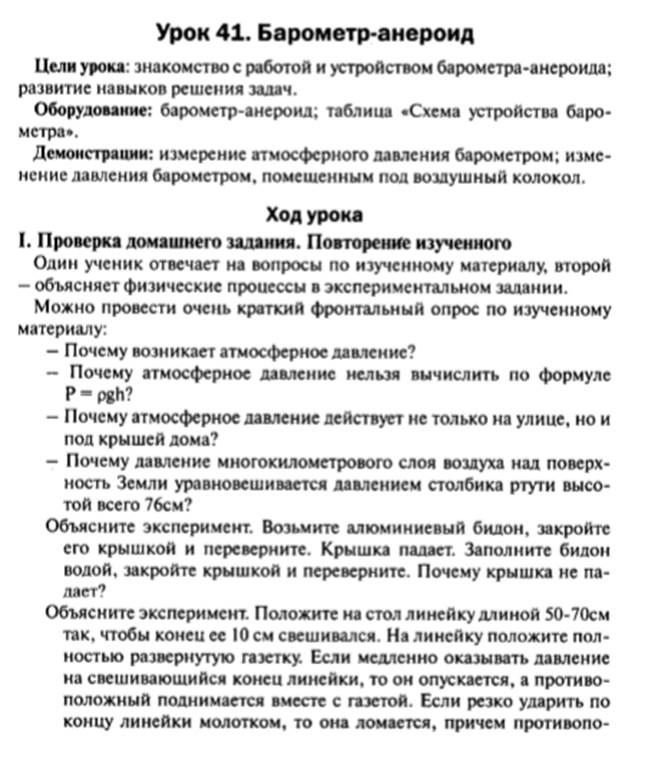 Урок 41. Барометр-анероид

Цели урока: знакомство с работой и устройством барометра-анероида; развитие навыков решения задач.

Оборудование: барометр-анероид; таблица «Схема устройства барометра».

Демонстрации: измерение атмосферного давления барометром; изменение давления барометром, помещенным под воздушный колокол.

Ход урока

I. Проверка домашнего задания. Повторение изученного

Один ученик отвечает на вопросы по изученному материалу, второй – объясняет физические процессы в экспериментальном задании.

Можно провести очень краткий фронтальный опрос по изученному материалу:

– Почему возникает атмосферное давление?

– Почему атмосферное давление нельзя вычислить по формуле $P = \rho gh$?

– Почему атмосферное давление действует не только на улице, но и под крышей дома?

– Почему давление многокилометрового слоя воздуха над поверхность Земли уравновешивается давлением столбика ртути высотой всего 76см?

Объясните эксперимент. Возьмите алюминиевый бидон, закройте его крышкой и переверните. Крышка падает. Заполните бидон водой, закройте крышкой и переверните. Почему крышка не падает?

Объясните эксперимент. Положите на стол линейку длиной 50-70см так, чтобы конец ее 10 см свешивался. На линейку положите полностью развернутую газетку. Если медленно оказывать давление на свешивающийся конец линейки, то он опускается, а противоположный поднимается вместе с газетой. Если резко ударить по концу линейки молотком, то она ломается, причем противопо-